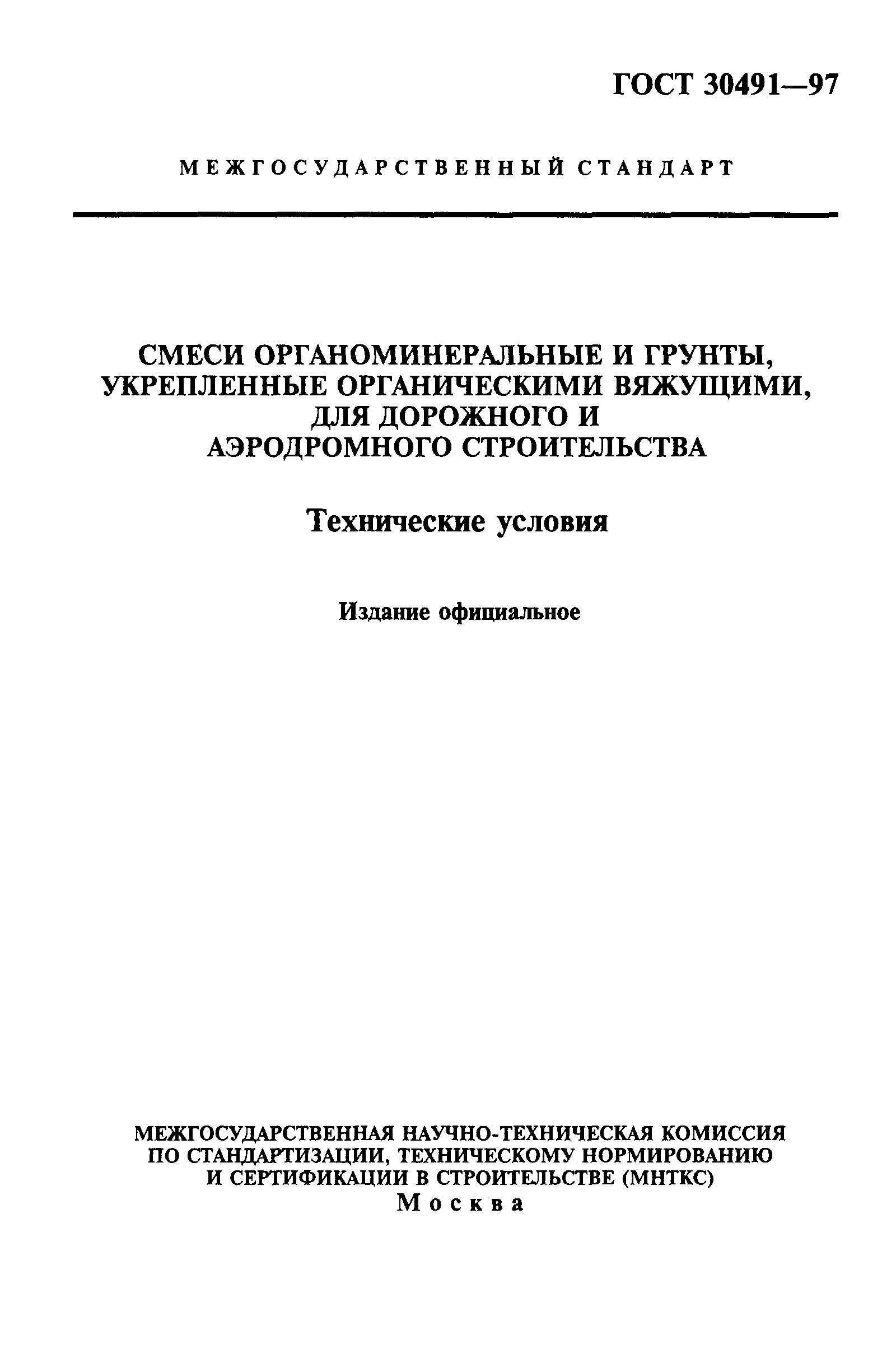 ГОСТ 30491—97

МЕЖГОСУДАРСТВЕННЫЙ СТАНДАРТ

СМЕСИ ОРГАНОМИНЕРАЛЬНЫЕ И ГРУНТЫ, УКРЕПЛЕННЫЕ ОРГАНИЧЕСКИМИ ВЯЖУЩИМИ, ДЛЯ ДОРОЖНОГО И АЭРОДРОМНОГО СТРОИТЕЛЬСТВА

Технические условия

Издание официальное

МЕЖГОСУДАРСТВЕННАЯ НАУЧНО-ТЕХНИЧЕСКАЯ КОМИССИЯ ПО СТАНДАРТИЗАЦИИ, ТЕХНИЧЕСКОМУ НОРМИРОВАНИЮ И СЕРТИФИКАЦИИ В СТРОИТЕЛЬСТВЕ (МНТКС)
Москва